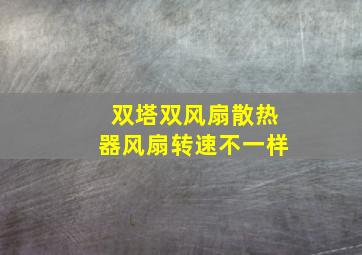 双塔双风扇散热器风扇转速不一样